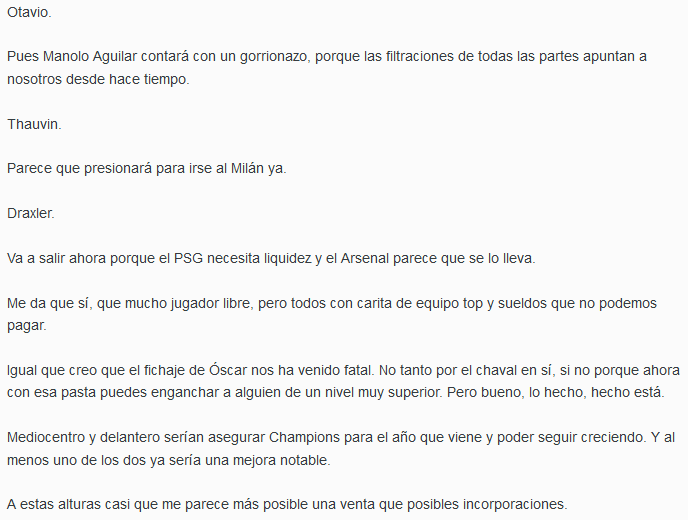 Otavio.

Pues Manolo Aguilar contará con un gorrionazo, porque las filtraciones de todas las partes apuntan a nosotros desde hace tiempo.

Thauvin.

Parece que presionará para irse al Milán ya.

Draxler.

Va a salir ahora porque el PSG necesita liquidez y el Arsenal parece que se lo lleva.

Me da que sí, que mucho jugador libre, pero todos con carita de equipo top y sueldos que no podemos pagar.

Igual que creo que el fichaje de Óscar nos ha venido fatal. No tanto por el chaval en sí, si no porque ahora con esa pasta puedes enganchar a alguien de un nivel muy superior. Pero bueno, lo hecho, hecho está.

Mediocentro y delantero serían asegurar Champions para el año que viene y poder seguir creciendo. Y al menos uno de los dos ya sería una mejora notable.

A estas alturas casi que me parece más posible una venta que posibles incorporaciones.